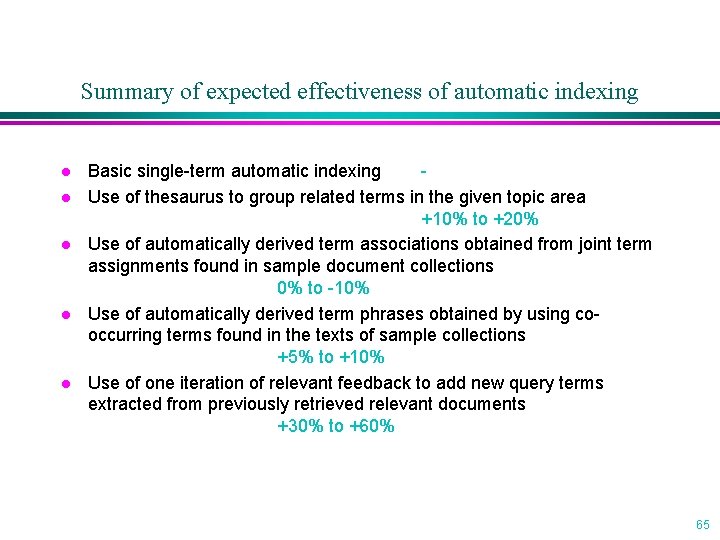 Summary of expected effectiveness of automatic indexing

- Basic single-term automatic indexing -
- Use of thesaurus to group related terms in the given topic area
+10% to +20%
- Use of automatically derived term associations obtained from joint term assignments found in sample document collections
0% to -10%
- Use of automatically derived term phrases obtained by using co-occurring terms found in the texts of sample collections
+5% to +10%
- Use of one iteration of relevant feedback to add new query terms extracted from previously retrieved relevant documents
+30% to +60%

65